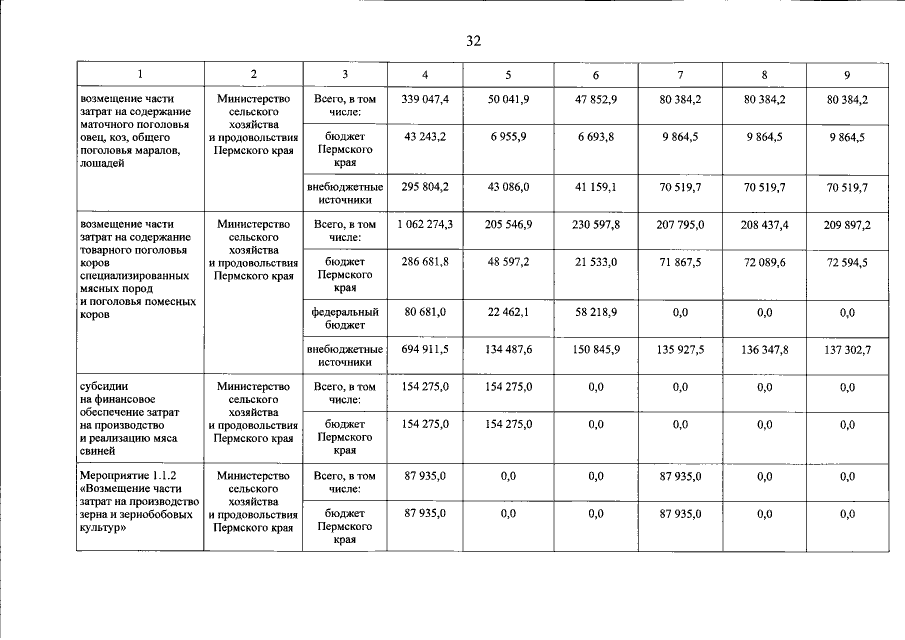 32

| 1 | 2 | 3 | 4 | 5 | 6 | 7 | 8 | 9 |
|---|---|---|---|---|---|---|---|---|
| возмещение части затрат на содержание маточного поголовья овец, коз, общего поголовья маралов, лошадей | Министерство сельского хозяйства и продовольствия Пермского края | Всего, в том числе: | 339 047,4 | 50 041,9 | 47 852,9 | 80 384,2 | 80 384,2 | 80 384,2 |
| | | бюджет Пермского края | 43 243,2 | 6 955,9 | 6 693,8 | 9 864,5 | 9 864,5 | 9 864,5 |
| | | внебюджетные источники | 295 804,2 | 43 086,0 | 41 159,1 | 70 519,7 | 70 519,7 | 70 519,7 |
| возмещение части затрат на содержание товарного поголовья коров специализированных мясных пород и поголовья помесных коров | Министерство сельского хозяйства и продовольствия Пермского края | Всего, в том числе: | 1 062 274,3 | 205 546,9 | 230 597,8 | 207 795,0 | 208 437,4 | 209 897,2 |
| | | бюджет Пермского края | 286 681,8 | 48 597,2 | 21 533,0 | 71 867,5 | 72 089,6 | 72 594,5 |
| | | федеральный бюджет | 80 681,0 | 22 462,1 | 58 218,9 | 0,0 | 0,0 | 0,0 |
| | | внебюджетные источники | 694 911,5 | 134 487,6 | 150 845,9 | 135 927,5 | 136 347,8 | 137 302,7 |
| субсидии на финансовое обеспечение затрат на производство и реализацию мяса свиней | Министерство сельского хозяйства и продовольствия Пермского края | Всего, в том числе: | 154 275,0 | 154 275,0 | 0,0 | 0,0 | 0,0 | 0,0 |
| | | бюджет Пермского края | 154 275,0 | 154 275,0 | 0,0 | 0,0 | 0,0 | 0,0 |
| Мероприятие 1.1.2 «Возмещение части затрат на производство зерна и зернобобовых культур» | Министерство сельского хозяйства и продовольствия Пермского края | Всего, в том числе: | 87 935,0 | 0,0 | 0,0 | 87 935,0 | 0,0 | 0,0 |
| | | бюджет Пермского края | 87 935,0 | 0,0 | 0,0 | 87 935,0 | 0,0 | 0,0 |